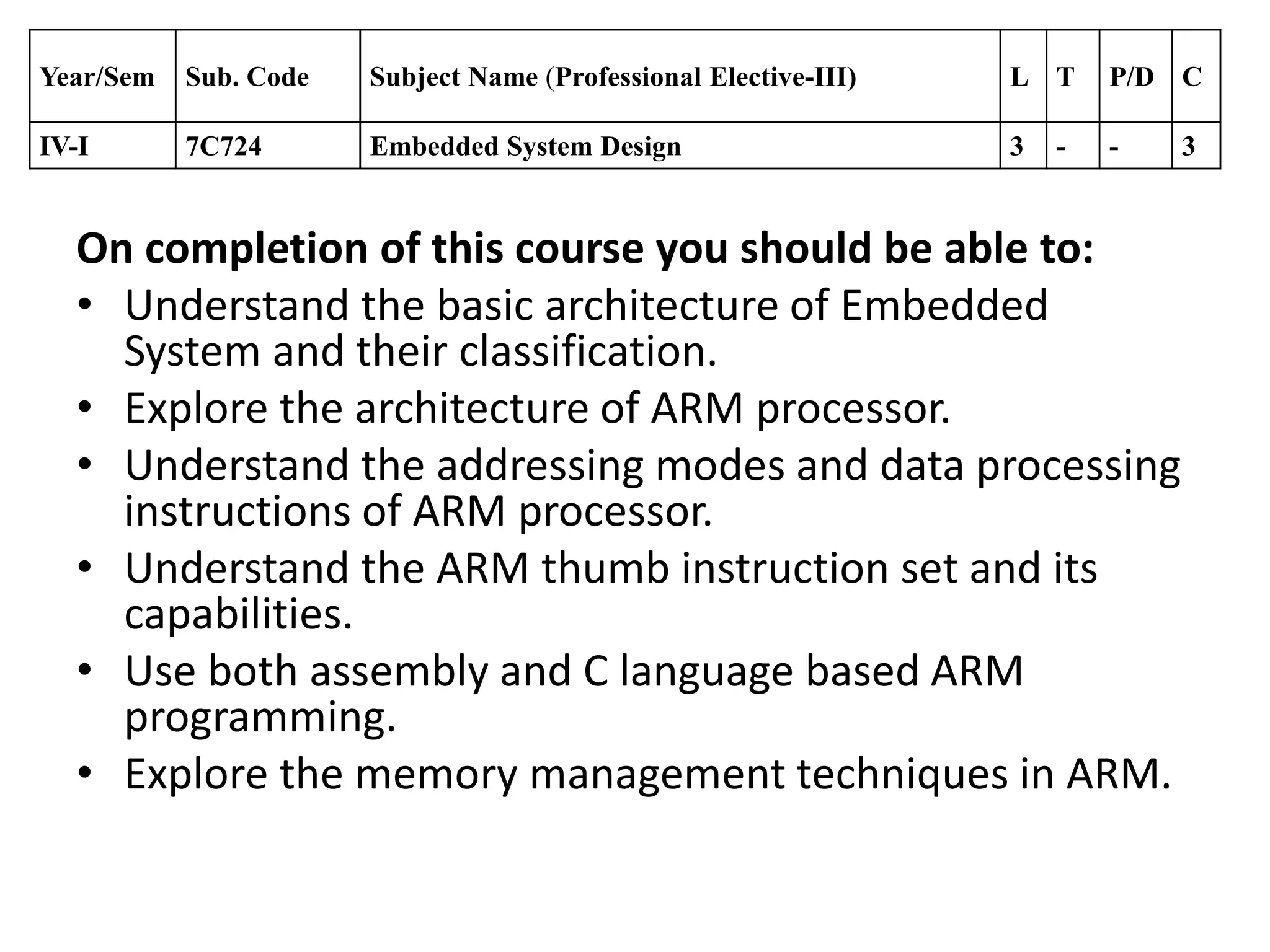 | Year/Sem | Sub. Code | Subject Name (Professional Elective-III) | L | T | P/D | C |
|---|---|---|---|---|---|---|
| IV-I | 7C724 | Embedded System Design | 3 | - | - | 3 |

On completion of this course you should be able to:

• Understand the basic architecture of Embedded System and their classification.
• Explore the architecture of ARM processor.
• Understand the addressing modes and data processing instructions of ARM processor.
• Understand the ARM thumb instruction set and its capabilities.
• Use both assembly and C language based ARM programming.
• Explore the memory management techniques in ARM.